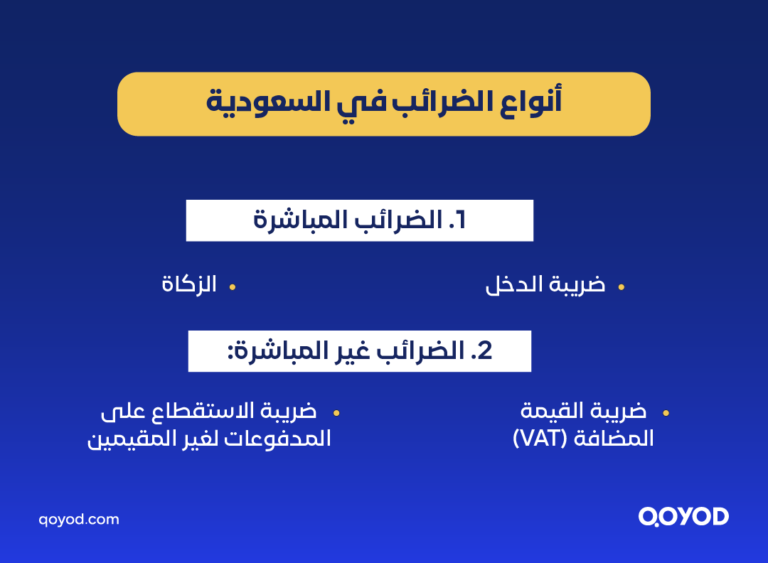 أنواع الضرائب في السعودية

1. الضرائب المباشرة

• ضريبة الدخل

• الزكاة

2. الضرائب غير المباشرة:

• ضريبة القيمة المضافة (VAT)

• ضريبة الاستقطاع على المدفوعات لغير المقيمين

qoyod.com

QOYOD